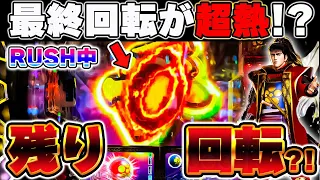 最終回転が超熱!?

RUSH中

残り

回転?!